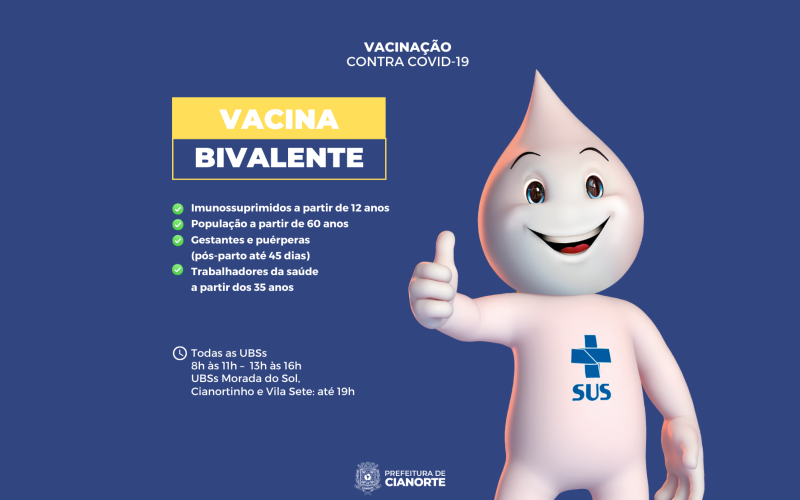 VACINAÇÃO
CONTRA COVID-19

VACINA
BIVALENTE

Imunossuprimidos a partir de 12 anos
População a partir de 60 anos
Gestantes e puérperas (pós-parto até 45 dias)
Trabalhadores da saúde a partir dos 35 anos

Todas as UBSs
8h às 11h – 13h às 16h
UBSs Morada do Sol, Cianortinho e Vila Sete: até 19h

SUS

PREFEITURA DE
CIANORTE